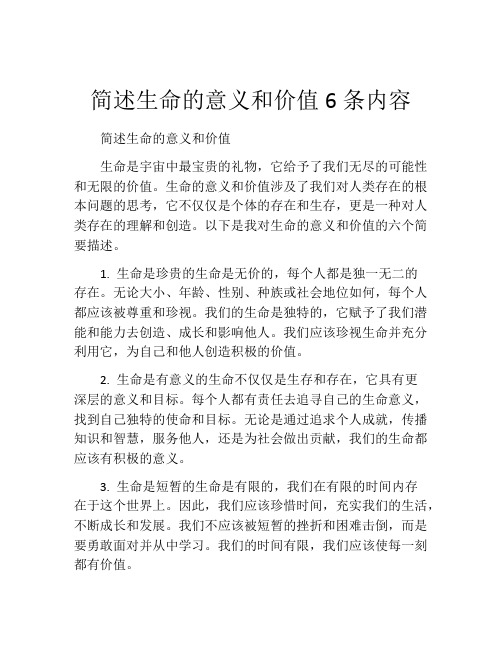 简述生命的意义和价值 6 条内容

简述生命的意义和价值

生命是宇宙中最宝贵的礼物，它给予了我们无尽的可能性和无限的价值。生命的意义和价值涉及了我们对人类存在的根本问题的思考，它不仅仅是个体的存在和生存，更是一种对人类存在的理解和创造。以下是我对生命的意义和价值的六个简要描述。

1. 生命是珍贵的生命是无价的，每个人都是独一无二的存在。无论大小、年龄、性别、种族或社会地位如何，每个人都应该被尊重和珍视。我们的生命是独特的，它赋予了我们潜能和能力去创造、成长和影响他人。我们应该珍视生命并充分利用它，为自己和他人创造积极的价值。

2. 生命是有意义的生命不仅仅是生存和存在，它具有更深层的意义和目标。每个人都有责任去追寻自己的生命意义，找到自己独特的使命和目标。无论是通过追求个人成就，传播知识和智慧，服务他人，还是为社会做出贡献，我们的生命都应该有积极的意义。

3. 生命是短暂的生命是有限的，我们在有限的时间内存在于这个世界上。因此，我们应该珍惜时间，充实我们的生活，不断成长和发展。我们不应该被短暂的挫折和困难击倒，而是要勇敢面对并从中学习。我们的时间有限，我们应该使每一刻都有价值。